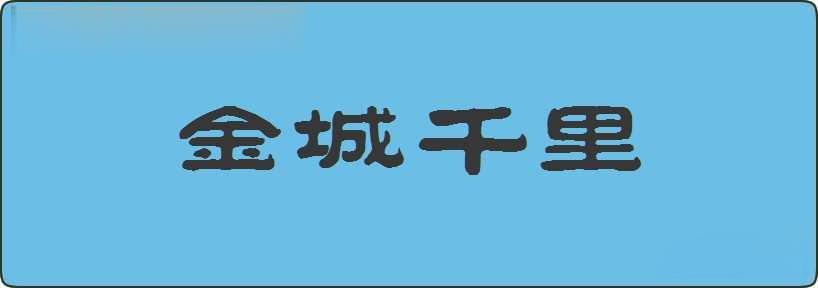 金城千里